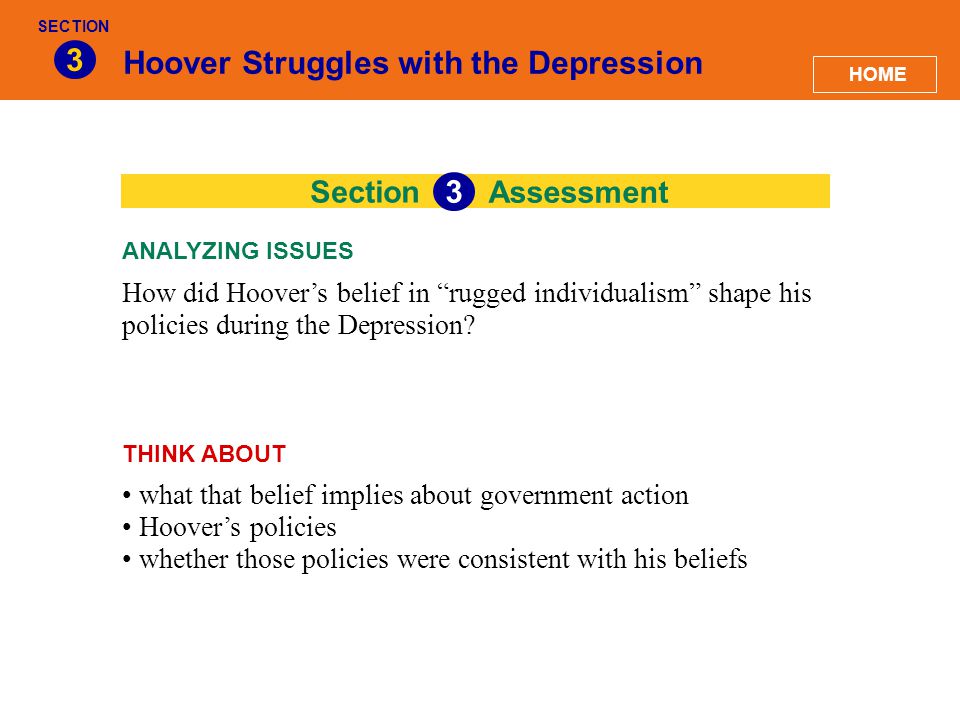 SECTION
3
Hoover Struggles with the Depression

HOME

Section 3 Assessment

ANALYZING ISSUES

How did Hoover’s belief in “rugged individualism” shape his policies during the Depression?

THINK ABOUT

• what that belief implies about government action
• Hoover’s policies
• whether those policies were consistent with his beliefs